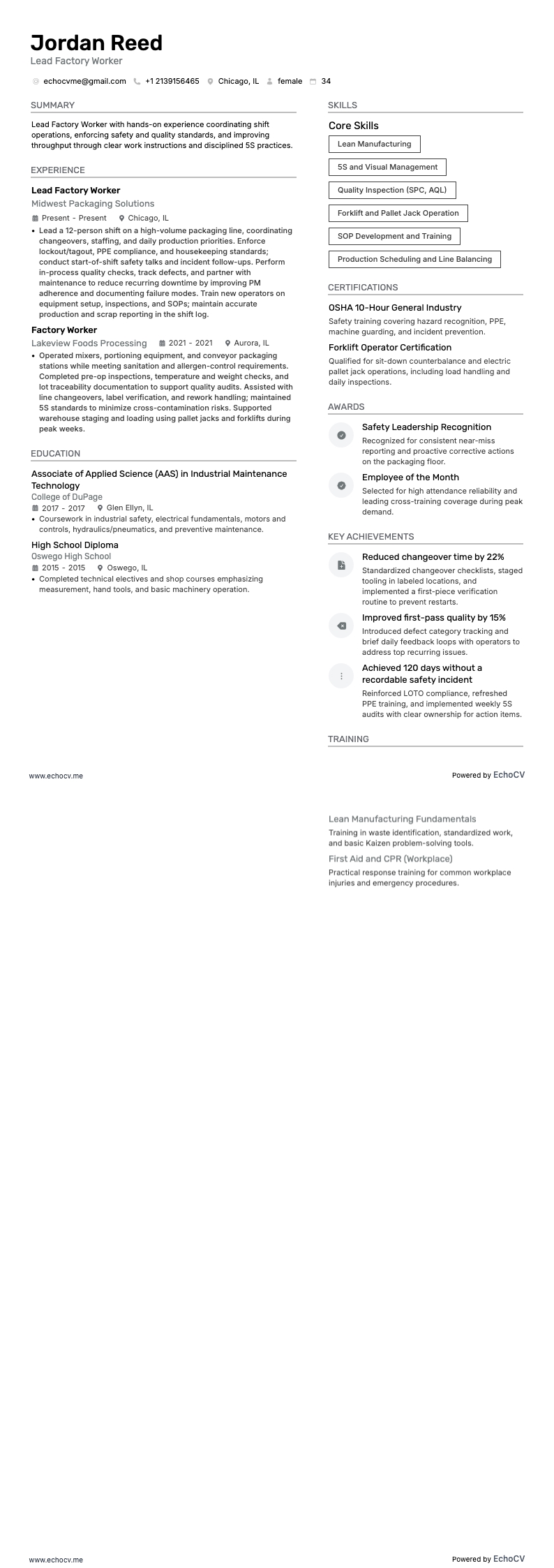 Jordan Reed
Lead Factory Worker

echocvme@gmail.com +1 2139156465 Chicago, IL female 34

SUMMARY

Lead Factory Worker with hands-on experience coordinating shift operations, enforcing safety and quality standards, and improving throughput through clear work instructions and disciplined 5S practices.

EXPERIENCE

Lead Factory Worker
Midwest Packaging Solutions
Present - Present Chicago, IL
• Lead a 12-person shift on a high-volume packaging line, coordinating changeovers, staffing, and daily production priorities. Enforce lockout/tagout, PPE compliance, and housekeeping standards; conduct start-of-shift safety talks and incident follow-ups. Perform in-process quality checks, track defects, and partner with maintenance to reduce recurring downtime by improving PM adherence and documenting failure modes. Train new operators on equipment setup, inspections, and SOPs; maintain accurate production and scrap reporting in the shift log.

Factory Worker
Lakeview Foods Processing 2021 - 2021 Aurora, IL
• Operated mixers, portioning equipment, and conveyor packaging stations while meeting sanitation and allergen-control requirements. Completed pre-op inspections, temperature and weight checks, and lot traceability documentation to support quality audits. Assisted with line changeovers, label verification, and rework handling; maintained 5S standards to minimize cross-contamination risks. Supported warehouse staging and loading using pallet jacks and forklifts during peak weeks.

EDUCATION

Associate of Applied Science (AAS) in Industrial Maintenance Technology
College of DuPage
2017 - 2017 Glen Ellyn, IL
• Coursework in industrial safety, electrical fundamentals, motors and controls, hydraulics/pneumatics, and preventive maintenance.

High School Diploma
Oswego High School
2015 - 2015 Oswego, IL
• Completed technical electives and shop courses emphasizing measurement, hand tools, and basic machinery operation.

SKILLS

Core Skills
Lean Manufacturing
5S and Visual Management
Quality Inspection (SPC, AQL)
Forklift and Pallet Jack Operation
SOP Development and Training
Production Scheduling and Line Balancing

CERTIFICATIONS

OSHA 10-Hour General Industry
Safety training covering hazard recognition, PPE, machine guarding, and incident prevention.

Forklift Operator Certification
Qualified for sit-down counterbalance and electric pallet jack operations, including load handling and daily inspections.

AWARDS

Safety Leadership Recognition
Recognized for consistent near-miss reporting and proactive corrective actions on the packaging floor.

Employee of the Month
Selected for high attendance reliability and leading cross-training coverage during peak demand.

KEY ACHIEVEMENTS

Reduced changeover time by 22%
Standardized changeover checklists, staged tooling in labeled locations, and implemented a first-piece verification routine to prevent restarts.

Improved first-pass quality by 15%
Introduced defect category tracking and brief daily feedback loops with operators to address top recurring issues.

Achieved 120 days without a recordable safety incident
Reinforced LOTO compliance, refreshed PPE training, and implemented weekly 5S audits with clear ownership for action items.

TRAINING

www.echocv.me
Powered by EchoCV

Lean Manufacturing Fundamentals
Training in waste identification, standardized work, and basic Kaizen problem-solving tools.

First Aid and CPR (Workplace)
Practical response training for common workplace injuries and emergency procedures.

www.echocv.me
Powered by EchoCV